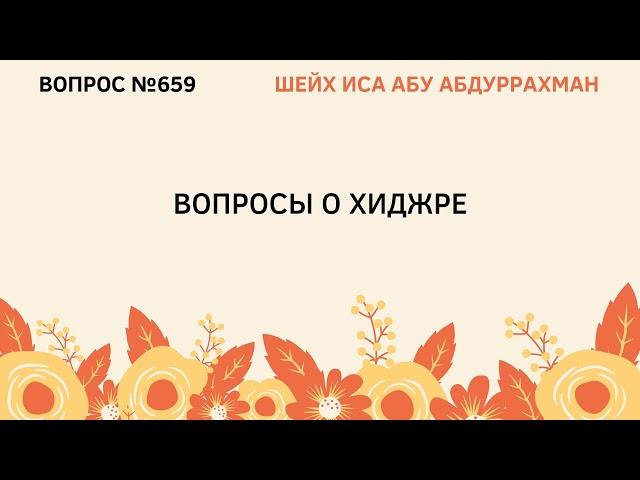 ВОПРОС №659

ШЕЙХ ИСА АБУ АБДУРРАХМАН

ВОПРОСЫ О ХИДЖРЕ